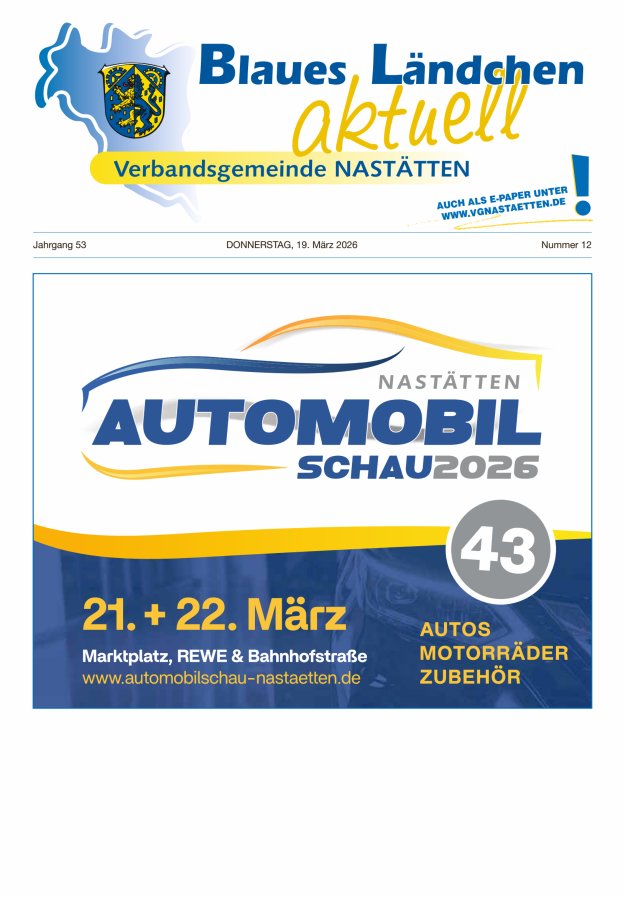 Blaues Ländchen aktuell

Verbandsgemeinde NASTÄTTEN

AUCH ALS E-PAPER UNTER WWW.VGNASTAETTEN.DE !

Jahrgang 53

DONNERSTAG, 19. März 2026

Nummer 12

NASTÄTTEN

AUTOMOBIL SCHAU2026

43

21. + 22. März

Marktplatz, REWE & Bahnhofstraße

www.automobilschau-nastaetten.de

AUTOS
MOTORRÄDER
ZUBEHÖR